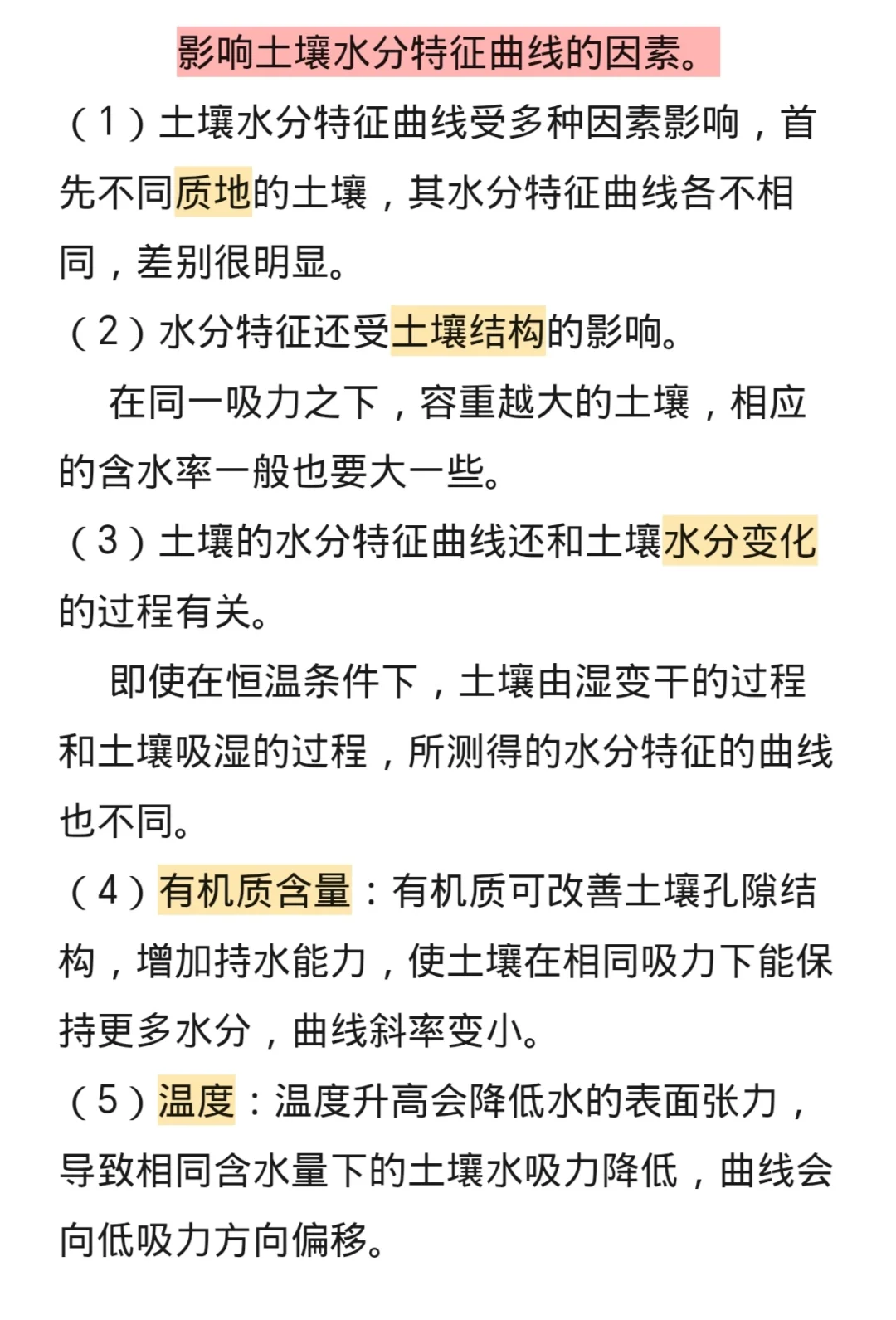 影响土壤水分特征曲线的因素。

（1）土壤水分特征曲线受多种因素影响，首先不同质地的土壤，其水分特征曲线各不相同，差别很明显。

（2）水分特征还受土壤结构的影响。

在同一吸力之下，容重越大的土壤，相应的含水率一般也要大一些。

（3）土壤的水分特征曲线还和土壤水分变化的过程有关。

即使在恒温条件下，土壤由湿变干的过程和土壤吸湿的过程，所测得的水分特征的曲线也不同。

（4）有机质含量：有机质可改善土壤孔隙结构，增加持水能力，使土壤在相同吸力下能保持更多水分，曲线斜率变小。

（5）温度：温度升高会降低水的表面张力，导致相同含水量下的土壤水吸力降低，曲线会向低吸力方向偏移。